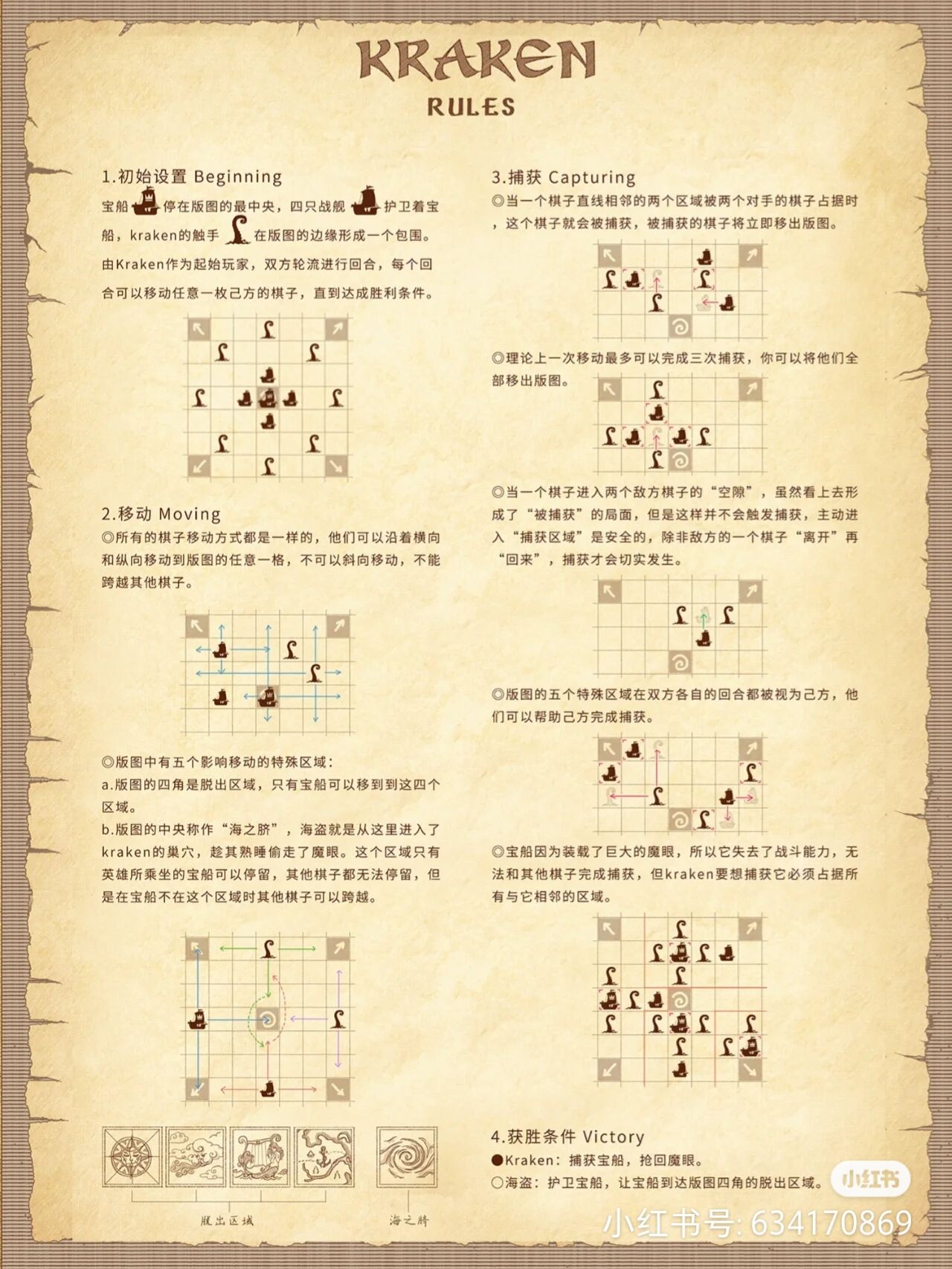 KRAKEN
RULES

1.初始设置 Beginning
宝船停在版图的最中央，四只战舰护卫着宝船，kraken的触手在版图的边缘形成一个包围。
由Kraken作为起始玩家，双方轮流进行回合，每个回合可以移动任意一枚己方的棋子，直到达成胜利条件。

2.移动 Moving
◎所有的棋子移动方式都是一样的，他们可以沿着横向和纵向移动到版图的任意一格，不可以斜向移动，不能跨越其他棋子。

◎版图中有五个影响移动的特殊区域：
a.版图的四角是脱出区域，只有宝船可以移到到这四个区域。
b.版图的中央称作“海之脐”，海盗就是从这里进入了kraken的巢穴，趁其熟睡偷走了魔眼。这个区域只有英雄所乘坐的宝船可以停留，其他棋子都无法停留，但是在宝船不在这个区域时其他棋子可以跨越。

脱出区域
海之脐

3.捕获 Capturing
◎当一个棋子直线相邻的两个区域被两个对手的棋子占据时，这个棋子就会被捕获，被捕获的棋子将立即移出版图。

◎理论上一次移动最多可以完成三次捕获，你可以将他们全部移出版图。

◎当一个棋子进入两个敌方棋子的“空隙”，虽然看上去形成了“被捕获”的局面，但是这样并不会触发捕获，主动进入“捕获区域”是安全的，除非敌方的一个棋子“离开”再“回来”，捕获才会切实发生。

◎版图的五个特殊区域在双方各自的回合都被视为己方，他们可以帮助己方完成捕获。

◎宝船因为装载了巨大的魔眼，所以它失去了战斗能力，无法和其他棋子完成捕获，但kraken要想捕获它必须占据所有与它相邻的区域。

4.获胜条件 Victory
●Kraken：捕获宝船，抢回魔眼。
○海盗：护卫宝船，让宝船到达版图四角的脱出区域。

小红书
小红书号: 634170869